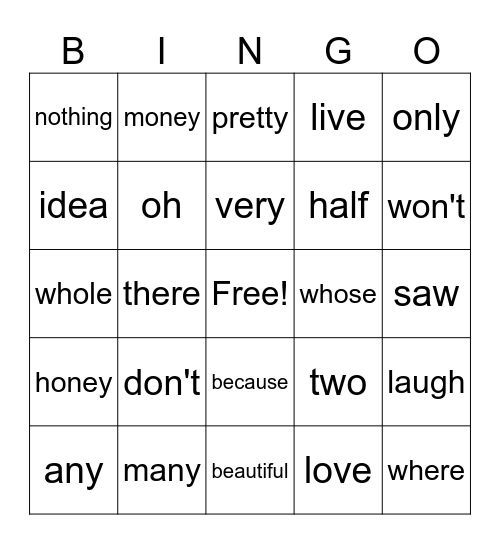 | B | I | N | G | O |
|---|---|---|---|---|
| nothing | money | pretty | live | only |
| idea | oh | very | half | won't |
| whole | there | Free! | whose | saw |
| honey | don't | because | two | laugh |
| any | many | beautiful | love | where |